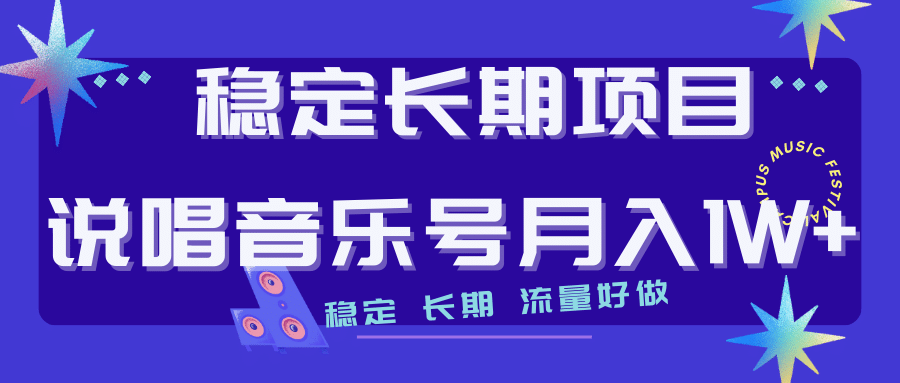 稳定长期项目

说唱音乐号月入1W+

稳定 长期 流量好做

CAMPUS MUSIC FESTIVAL